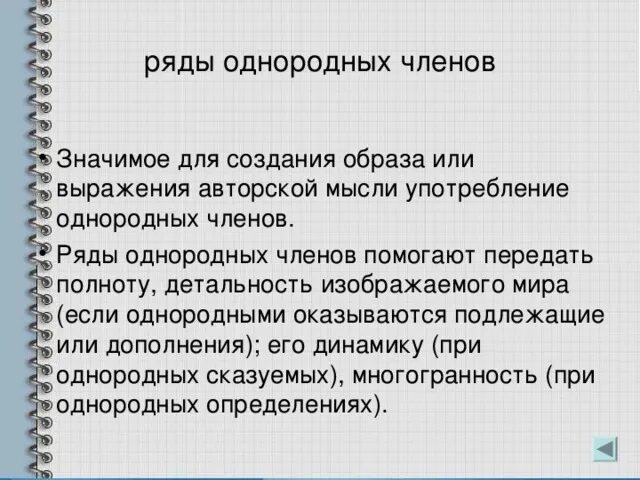 ряды однородных членов

• Значимое для создания образа или выражения авторской мысли употребление однородных членов.

• Ряды однородных членов помогают передать полноту, детальность изображаемого мира (если однородными оказываются подлежащие или дополнения); его динамику (при однородных сказуемых), многогранность (при однородных определениях).